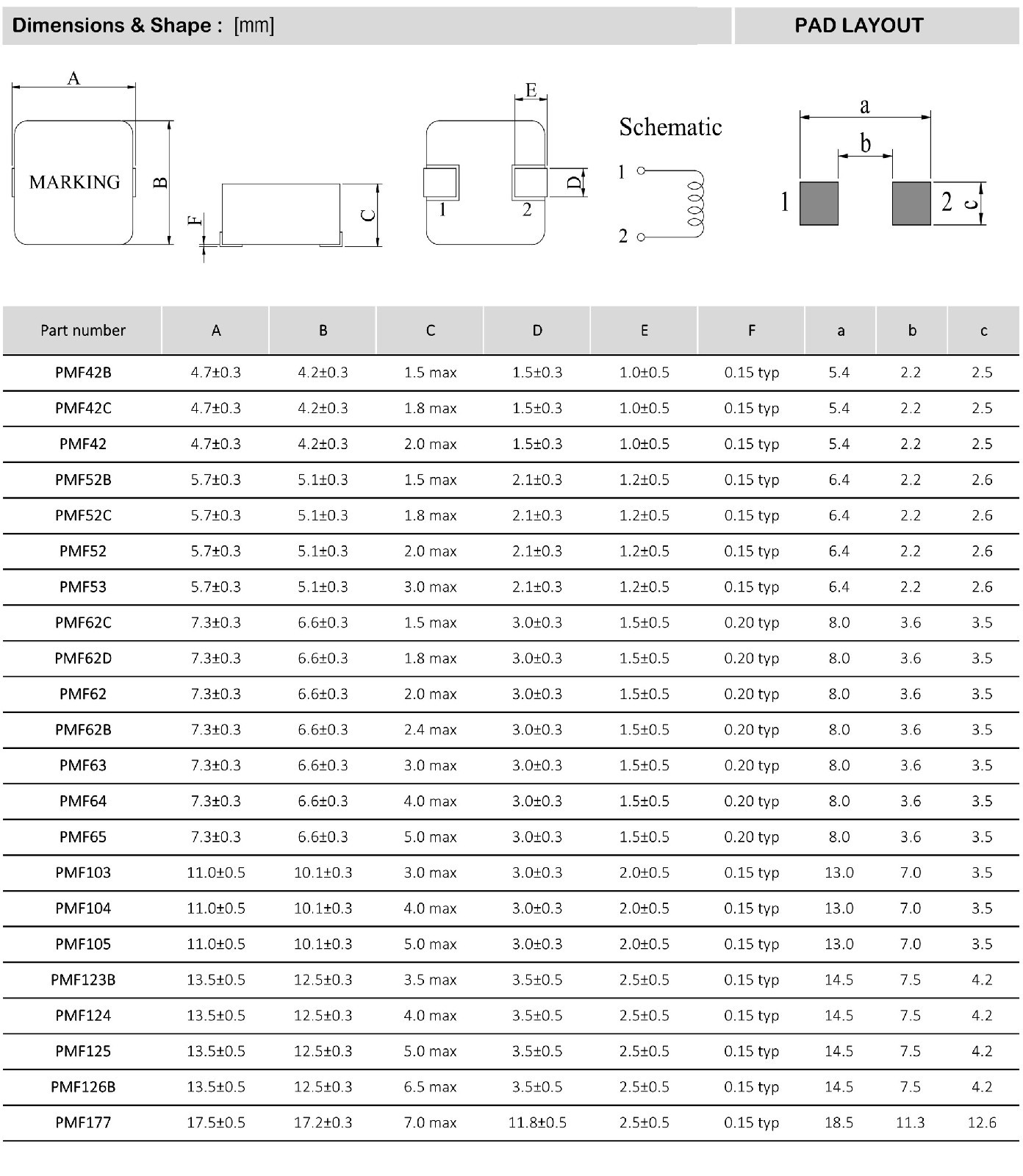 Dimensions & Shape : [mm]

PAD LAYOUT

A

MARKING

B

F

C

E

D

1 2

Schematic

1

2

a

b

1 2 c

| Part number | A | B | C | D | E | F | a | b | c |
|---|---|---|---|---|---|---|---|---|---|
| PMF42B | 4.7±0.3 | 4.2±0.3 | 1.5 max | 1.5±0.3 | 1.0±0.5 | 0.15 typ | 5.4 | 2.2 | 2.5 |
| PMF42C | 4.7±0.3 | 4.2±0.3 | 1.8 max | 1.5±0.3 | 1.0±0.5 | 0.15 typ | 5.4 | 2.2 | 2.5 |
| PMF42 | 4.7±0.3 | 4.2±0.3 | 2.0 max | 1.5±0.3 | 1.0±0.5 | 0.15 typ | 5.4 | 2.2 | 2.5 |
| PMF52B | 5.7±0.3 | 5.1±0.3 | 1.5 max | 2.1±0.3 | 1.2±0.5 | 0.15 typ | 6.4 | 2.2 | 2.6 |
| PMF52C | 5.7±0.3 | 5.1±0.3 | 1.8 max | 2.1±0.3 | 1.2±0.5 | 0.15 typ | 6.4 | 2.2 | 2.6 |
| PMF52 | 5.7±0.3 | 5.1±0.3 | 2.0 max | 2.1±0.3 | 1.2±0.5 | 0.15 typ | 6.4 | 2.2 | 2.6 |
| PMF53 | 5.7±0.3 | 5.1±0.3 | 3.0 max | 2.1±0.3 | 1.2±0.5 | 0.15 typ | 6.4 | 2.2 | 2.6 |
| PMF62C | 7.3±0.3 | 6.6±0.3 | 1.5 max | 3.0±0.3 | 1.5±0.5 | 0.20 typ | 8.0 | 3.6 | 3.5 |
| PMF62D | 7.3±0.3 | 6.6±0.3 | 1.8 max | 3.0±0.3 | 1.5±0.5 | 0.20 typ | 8.0 | 3.6 | 3.5 |
| PMF62 | 7.3±0.3 | 6.6±0.3 | 2.0 max | 3.0±0.3 | 1.5±0.5 | 0.20 typ | 8.0 | 3.6 | 3.5 |
| PMF62B | 7.3±0.3 | 6.6±0.3 | 2.4 max | 3.0±0.3 | 1.5±0.5 | 0.20 typ | 8.0 | 3.6 | 3.5 |
| PMF63 | 7.3±0.3 | 6.6±0.3 | 3.0 max | 3.0±0.3 | 1.5±0.5 | 0.20 typ | 8.0 | 3.6 | 3.5 |
| PMF64 | 7.3±0.3 | 6.6±0.3 | 4.0 max | 3.0±0.3 | 1.5±0.5 | 0.20 typ | 8.0 | 3.6 | 3.5 |
| PMF65 | 7.3±0.3 | 6.6±0.3 | 5.0 max | 3.0±0.3 | 1.5±0.5 | 0.20 typ | 8.0 | 3.6 | 3.5 |
| PMF103 | 11.0±0.5 | 10.1±0.3 | 3.0 max | 3.0±0.3 | 2.0±0.5 | 0.15 typ | 13.0 | 7.0 | 3.5 |
| PMF104 | 11.0±0.5 | 10.1±0.3 | 4.0 max | 3.0±0.3 | 2.0±0.5 | 0.15 typ | 13.0 | 7.0 | 3.5 |
| PMF105 | 11.0±0.5 | 10.1±0.3 | 5.0 max | 3.0±0.3 | 2.0±0.5 | 0.15 typ | 13.0 | 7.0 | 3.5 |
| PMF123B | 13.5±0.5 | 12.5±0.3 | 3.5 max | 3.5±0.5 | 2.5±0.5 | 0.15 typ | 14.5 | 7.5 | 4.2 |
| PMF124 | 13.5±0.5 | 12.5±0.3 | 4.0 max | 3.5±0.5 | 2.5±0.5 | 0.15 typ | 14.5 | 7.5 | 4.2 |
| PMF125 | 13.5±0.5 | 12.5±0.3 | 5.0 max | 3.5±0.5 | 2.5±0.5 | 0.15 typ | 14.5 | 7.5 | 4.2 |
| PMF126B | 13.5±0.5 | 12.5±0.3 | 6.5 max | 3.5±0.5 | 2.5±0.5 | 0.15 typ | 14.5 | 7.5 | 4.2 |
| PMF177 | 17.5±0.5 | 17.2±0.3 | 7.0 max | 11.8±0.5 | 2.5±0.5 | 0.15 typ | 18.5 | 11.3 | 12.6 |